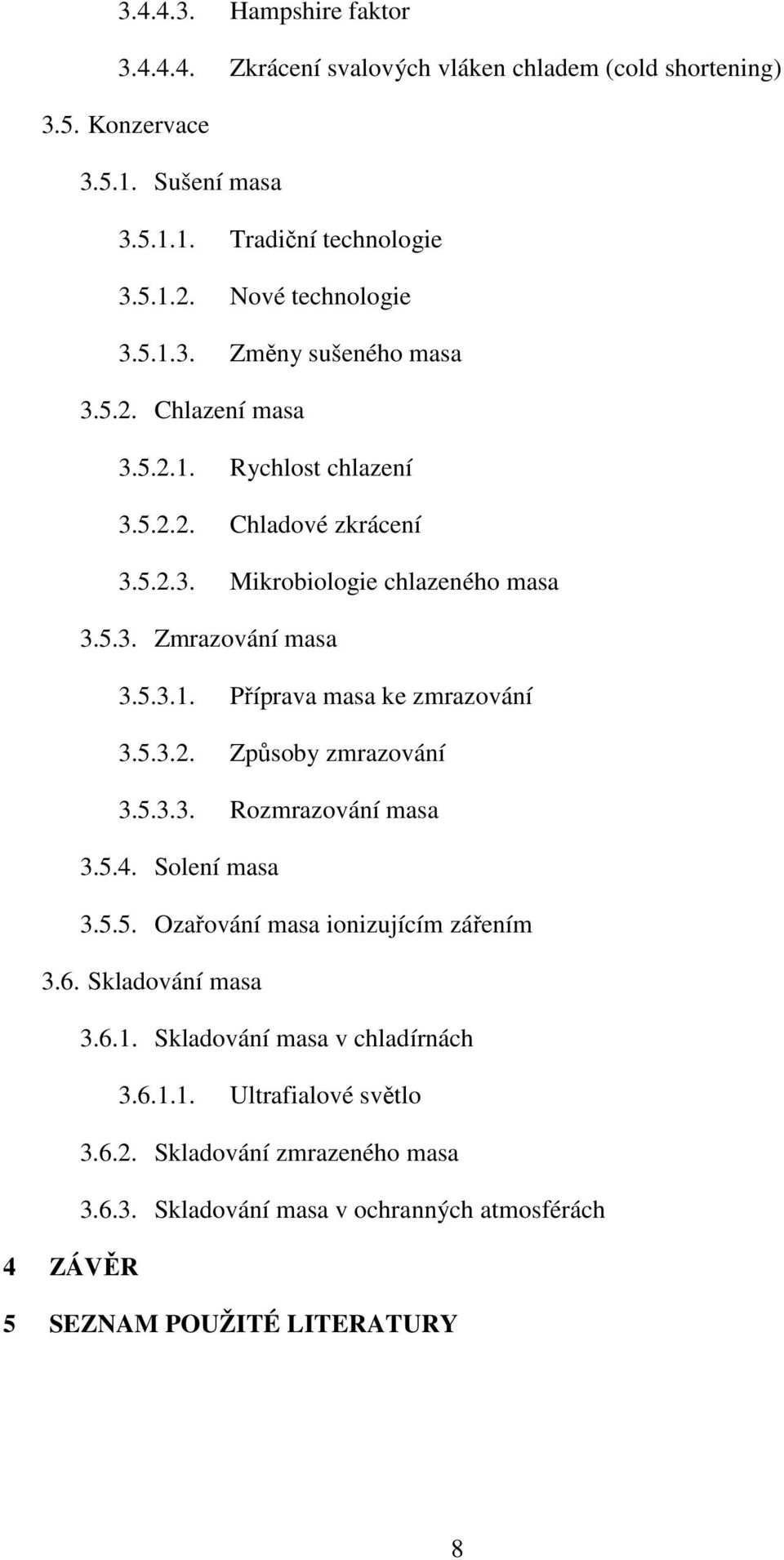 3.4.4.3. Hampshire faktor

3.4.4.4. Zkrácení svalových vláken chladem (cold shortening)

3.5. Konzervace

3.5.1. Sušení masa

3.5.1.1. Tradiční technologie

3.5.1.2. Nové technologie

3.5.1.3. Změny sušeného masa

3.5.2. Chlazení masa

3.5.2.1. Rychlost chlazení

3.5.2.2. Chladové zkrácení

3.5.2.3. Mikrobiologie chlazeného masa

3.5.3. Zmrazování masa

3.5.3.1. Příprava masa ke zmrazování

3.5.3.2. Způsoby zmrazování

3.5.3.3. Rozmrazování masa

3.5.4. Solení masa

3.5.5. Ozařování masa ionizujícím zářením

3.6. Skladování masa

3.6.1. Skladování masa v chladírnách

3.6.1.1. Ultrafialové světlo

3.6.2. Skladování zmrazeného masa

3.6.3. Skladování masa v ochranných atmosférách

4 ZÁVĚR

5 SEZNAM POUŽITÉ LITERATURY

8